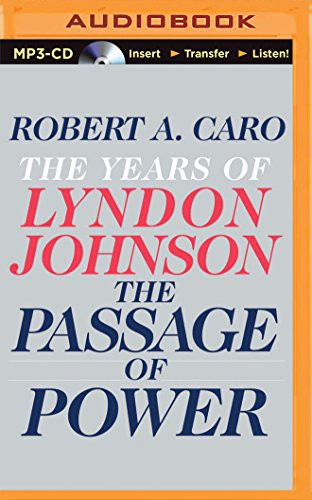 AUDIOBOOK

MP3-CD Insert ► Transfer ► Listen!

ROBERT A. CARO

THE YEARS OF LYNDON JOHNSON

THE PASSAGE OF POWER